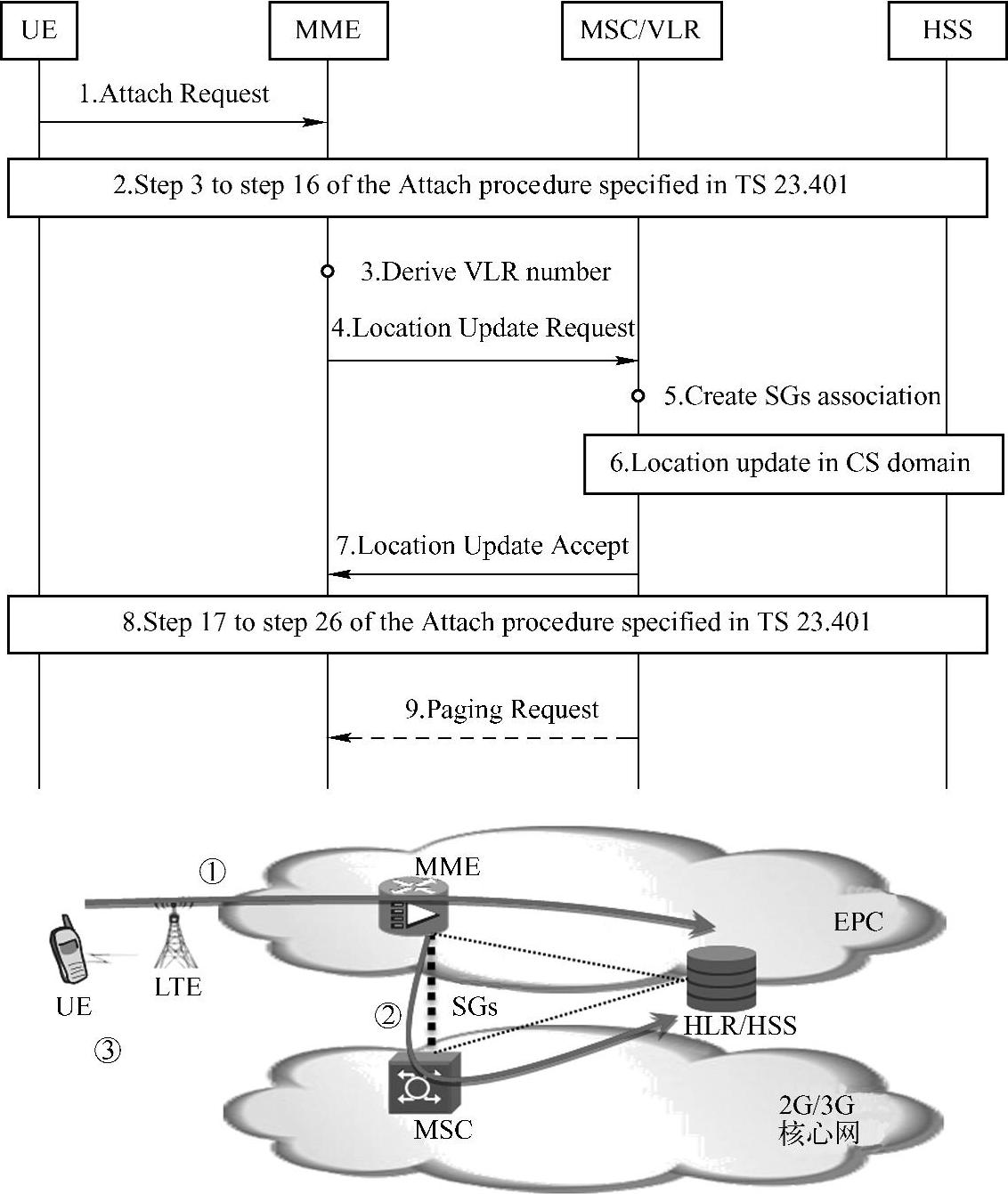 UE
MME
MSC/VLR
HSS

1.Attach Request

2.Step 3 to step 16 of the Attach procedure specified in TS 23.401

3.Derive VLR number

4.Location Update Request

5.Create SGs association

6.Location update in CS domain

7.Location Update Accept

8.Step 17 to step 26 of the Attach procedure specified in TS 23.401

9.Paging Request

①
MME
EPC
UE
LTE
②
SGs
HLR/HSS
③
MSC
2G/3G
核心网